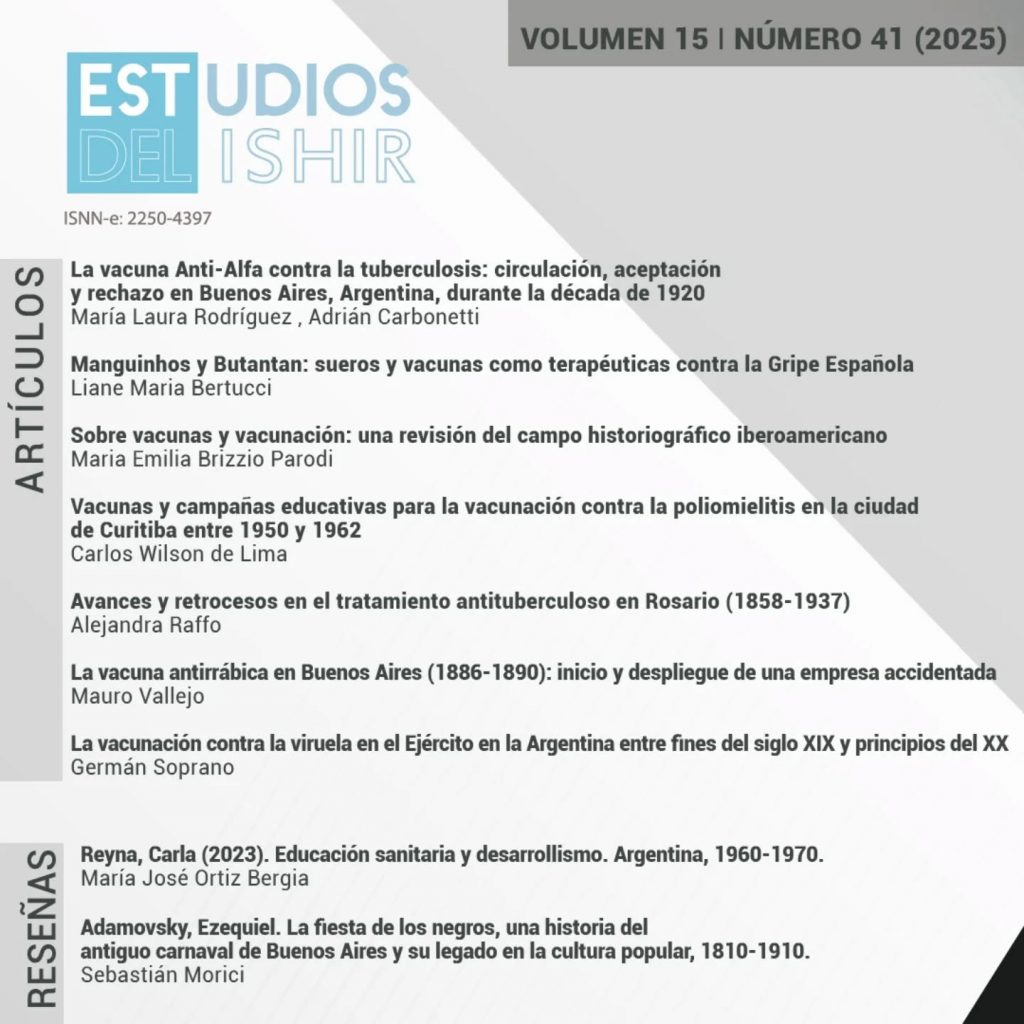 VOLUMEN 15 | NÚMERO 41 (2025)

ESTUDIOS DEL ISHIR

ISNN-e: 2250-4397

ARTÍCULOS

La vacuna Anti-Alfa contra la tuberculosis: circulación, aceptación y rechazo en Buenos Aires, Argentina, durante la década de 1920
María Laura Rodríguez , Adrián Carbonetti

Manguinhos y Butantan: sueros y vacunas como terapéuticas contra la Gripe Española
Liane Maria Bertucci

Sobre vacunas y vacunación: una revisión del campo historiográfico iberoamericano
Maria Emilia Brizzio Parodi

Vacunas y campañas educativas para la vacunación contra la poliomielitis en la ciudad de Curitiba entre 1950 y 1962
Carlos Wilson de Lima

Avances y retrocesos en el tratamiento antituberculoso en Rosario (1858-1937)
Alejandra Raffo

La vacuna antirrábica en Buenos Aires (1886-1890): inicio y despliegue de una empresa accidentada
Mauro Vallejo

La vacunación contra la viruela en el Ejército en la Argentina entre fines del siglo XIX y principios del XX
Germán Soprano

RESEÑAS

Reyna, Carla (2023). Educación sanitaria y desarrollismo. Argentina, 1960-1970.
María José Ortiz Bergia

Adamovsky, Ezequiel. La fiesta de los negros, una historia del antiguo carnaval de Buenos Aires y su legado en la cultura popular, 1810-1910.
Sebastián Morici